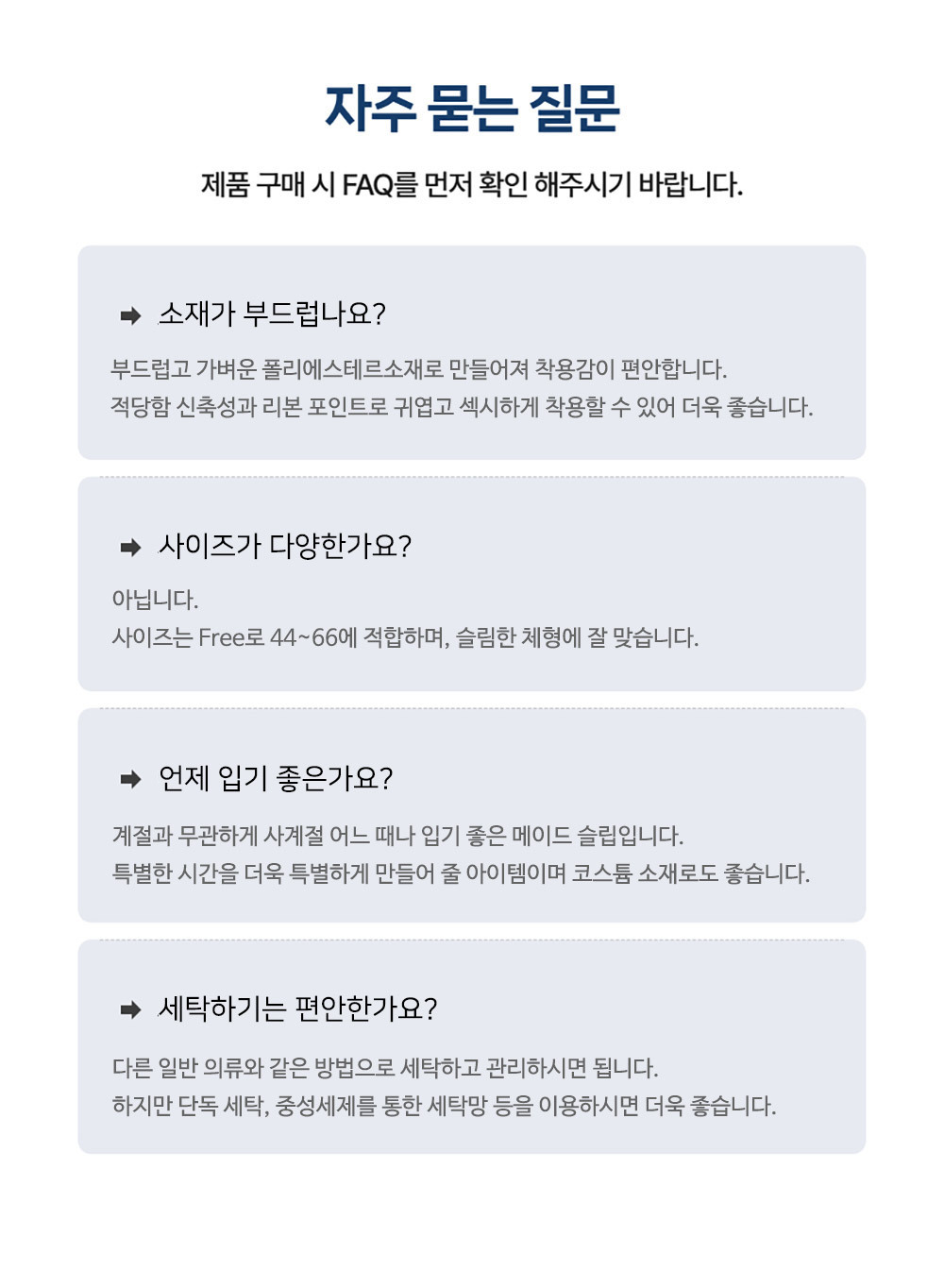 자주 묻는 질문

제품 구매 시 FAQ를 먼저 확인 해주시기 바랍니다.

➡ 소재가 부드럽나요?

부드럽고 가벼운 폴리에스테르소재로 만들어져 착용감이 편안합니다.
적당함 신축성과 리본 포인트로 귀엽고 섹시하게 착용할 수 있어 더욱 좋습니다.

➡ 사이즈가 다양한가요?

아닙니다.
사이즈는 Free로 44~66에 적합하며, 슬림한 체형에 잘 맞습니다.

➡ 언제 입기 좋은가요?

계절과 무관하게 사계절 어느 때나 입기 좋은 메이드 슬립입니다.
특별한 시간을 더욱 특별하게 만들어 줄 아이템이며 코스튬 소재로도 좋습니다.

➡ 세탁하기는 편안한가요?

다른 일반 의류와 같은 방법으로 세탁하고 관리하시면 됩니다.
하지만 단독 세탁, 중성세제를 통한 세탁망 등을 이용하시면 더욱 좋습니다.